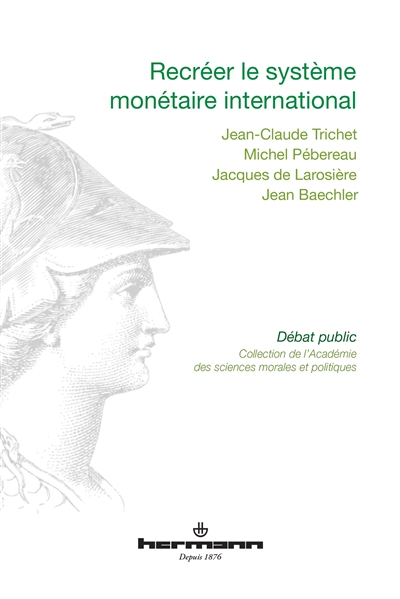 Recréer le système monétaire international

Jean-Claude Trichet
Michel Pébereau
Jacques de Larosière
Jean Baechler

Débat public
Collection de l'Académie des sciences morales et politiques

hermann
Depuis 1876